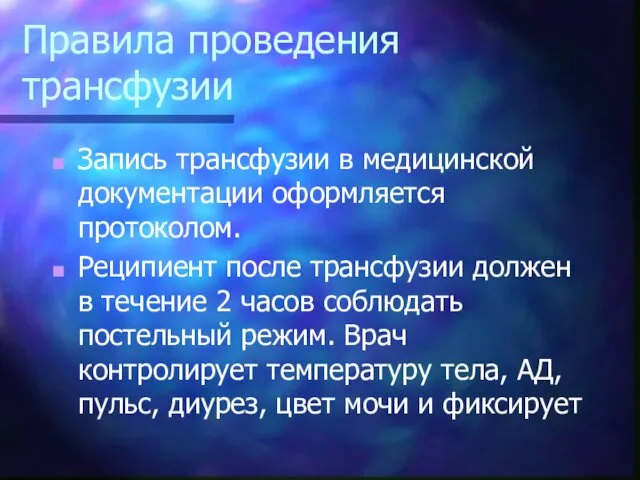 Правила проведения трансфузии

Запись трансфузии в медицинской документации оформляется протоколом.

Реципиент после трансфузии должен в течение 2 часов соблюдать постельный режим. Врач контролирует температуру тела, АД, пульс, диурез, цвет мочи и фиксирует